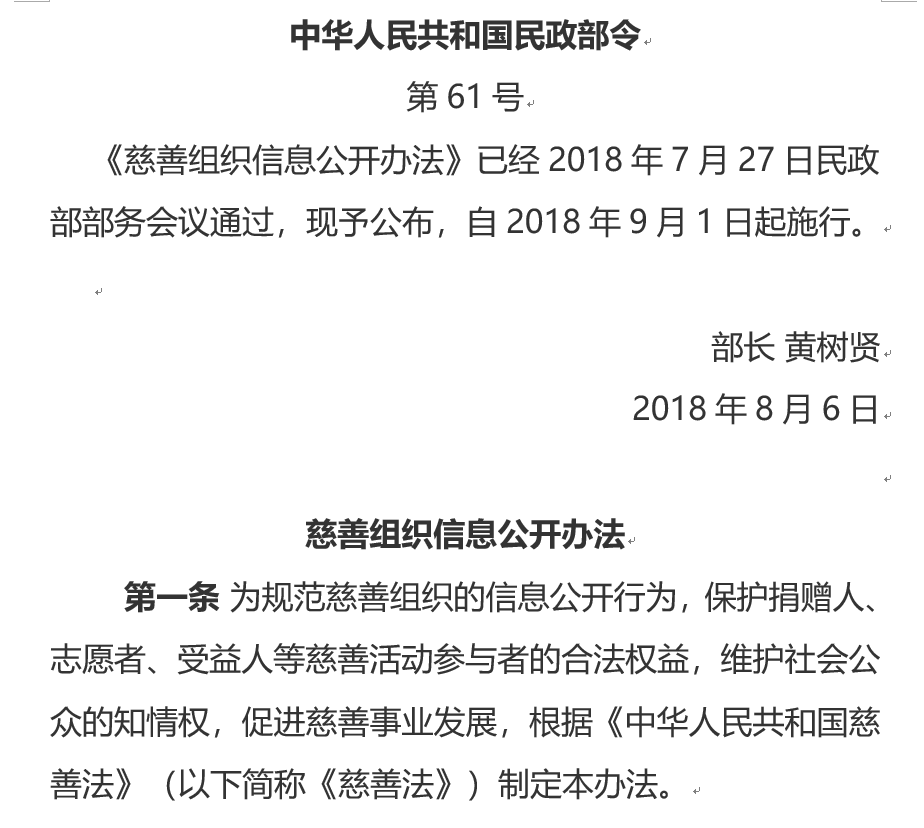 中华人民共和国民政部令

第 61 号

《慈善组织信息公开办法》已经 2018 年 7 月 27 日民政部部务会议通过，现予公布，自 2018 年 9 月 1 日起施行。

部长 黄树贤

2018 年 8 月 6 日

慈善组织信息公开办法

第一条 为规范慈善组织的信息公开行为，保护捐赠人、志愿者、受益人等慈善活动参与者的合法权益，维护社会公众的知情权，促进慈善事业发展，根据《中华人民共和国慈善法》（以下简称《慈善法》）制定本办法。